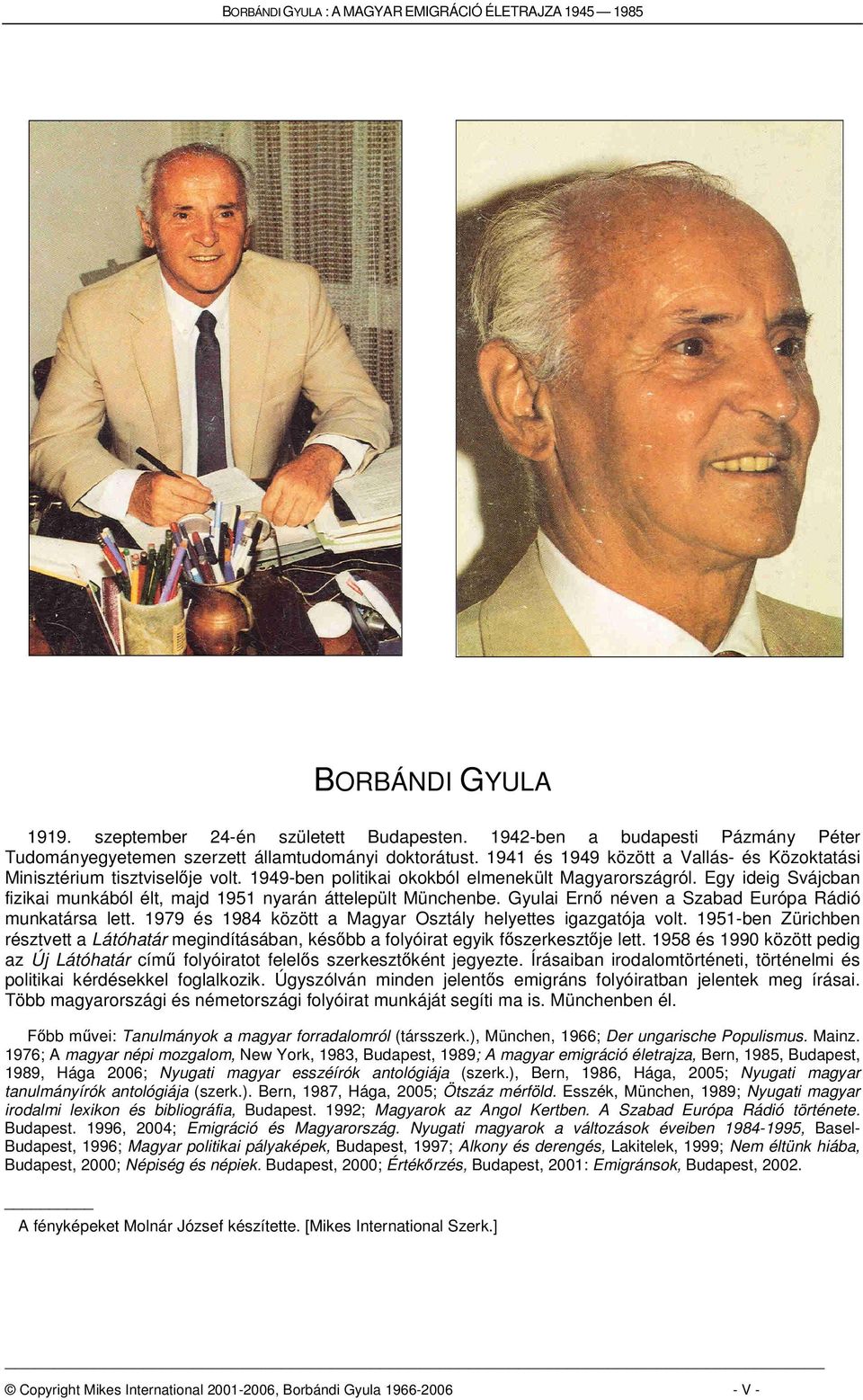 BORBÁNDI GYULA : A MAGYAR EMIGRÁCIÓ ÉLETRAJZA 1945 — 1985

BORBÁNDI GYULA

1919. szeptember 24-én született Budapesten. 1942-ben a budapesti Pázmány Péter Tudományegyetemen szerzett államtudományi doktorátust. 1941 és 1949 között a Vallás- és Közoktatási Minisztérium tisztviselője volt. 1949-ben politikai okokból elmenekült Magyarországról. Egy ideig Svájcban fizikai munkából élt, majd 1951 nyarán áttelepült Münchenbe. Gyulai Ernő néven a Szabad Európa Rádió munkatársa lett. 1979 és 1984 között a Magyar Osztály helyettes igazgatója volt. 1951-ben Zürichben résztvett a Látóhatár megindításában, később a folyóirat egyik főszerkesztője lett. 1958 és 1990 között pedig az Új Látóhatár című folyóiratot felelős szerkesztőként jegyezte. Írásaiban irodalomtörténeti, történelmi és politikai kérdésekkel foglalkozik. Úgyszólván minden jelentős emigráns folyóiratban jelentek meg írásai. Több magyarországi és németországi folyóirat munkáját segíti ma is. Münchenben él.

Főbb művei: Tanulmányok a magyar forradalomról (társszerk.), München, 1966; Der ungarische Populismus. Mainz. 1976; A magyar népi mozgalom, New York, 1983, Budapest, 1989; A magyar emigráció életrajza, Bern, 1985, Budapest, 1989, Hága 2006; Nyugati magyar esszéírók antológiája (szerk.), Bern, 1986, Hága, 2005; Nyugati magyar tanulmányírók antológiája (szerk.). Bern, 1987, Hága, 2005; Ötszáz mérföld. Esszék, München, 1989; Nyugati magyar irodalmi lexikon és bibliográfia, Budapest. 1992; Magyarok az Angol Kertben. A Szabad Európa Rádió története. Budapest. 1996, 2004; Emigráció és Magyarország. Nyugati magyarok a változások éveiben 1984-1995, Basel-Budapest, 1996; Magyar politikai pályaképek, Budapest, 1997; Alkony és derengés, Lakitelek, 1999; Nem éltünk hiába, Budapest, 2000; Népiség és népiek. Budapest, 2000; Értékőrzés, Budapest, 2001: Emigránsok, Budapest, 2002.

A fényképeket Molnár József készítette. [Mikes International Szerk.]

© Copyright Mikes International 2001-2006, Borbándi Gyula 1966-2006 - V -